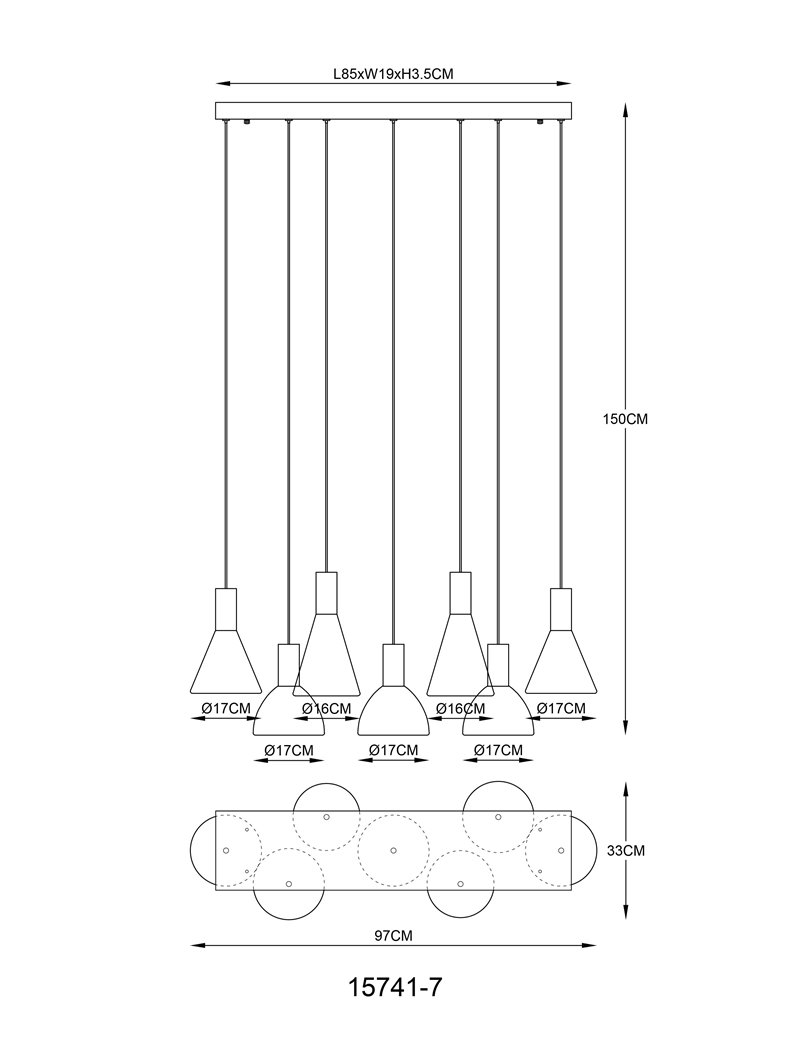 L85xW19xH3.5CM

150CM

Ø17CM Ø16CM Ø16CM Ø17CM

Ø17CM Ø17CM Ø17CM

33CM

97CM

15741-7